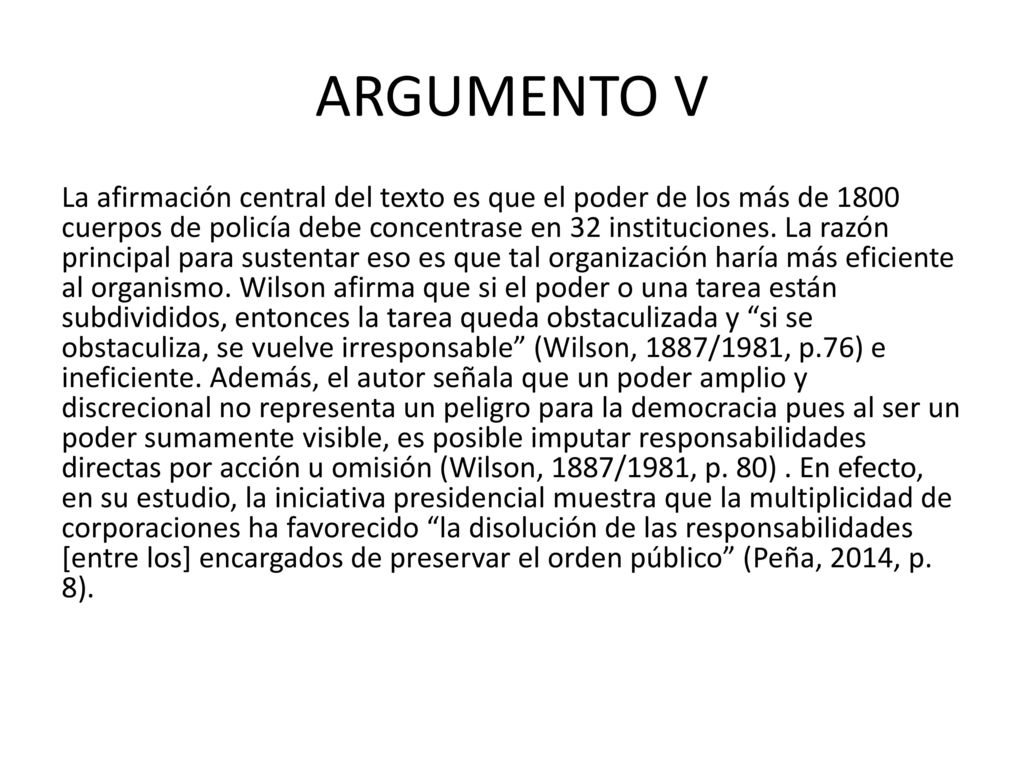 ARGUMENTO V

La afirmación central del texto es que el poder de los más de 1800 cuerpos de policía debe concentrase en 32 instituciones. La razón principal para sustentar eso es que tal organización haría más eficiente al organismo. Wilson afirma que si el poder o una tarea están subdivididos, entonces la tarea queda obstaculizada y “si se obstaculiza, se vuelve irresponsable” (Wilson, 1887/1981, p.76) e ineficiente. Además, el autor señala que un poder amplio y discrecional no representa un peligro para la democracia pues al ser un poder sumamente visible, es posible imputar responsabilidades directas por acción u omisión (Wilson, 1887/1981, p. 80) . En efecto, en su estudio, la iniciativa presidencial muestra que la multiplicidad de corporaciones ha favorecido “la disolución de las responsabilidades [entre los] encargados de preservar el orden público” (Peña, 2014, p. 8).